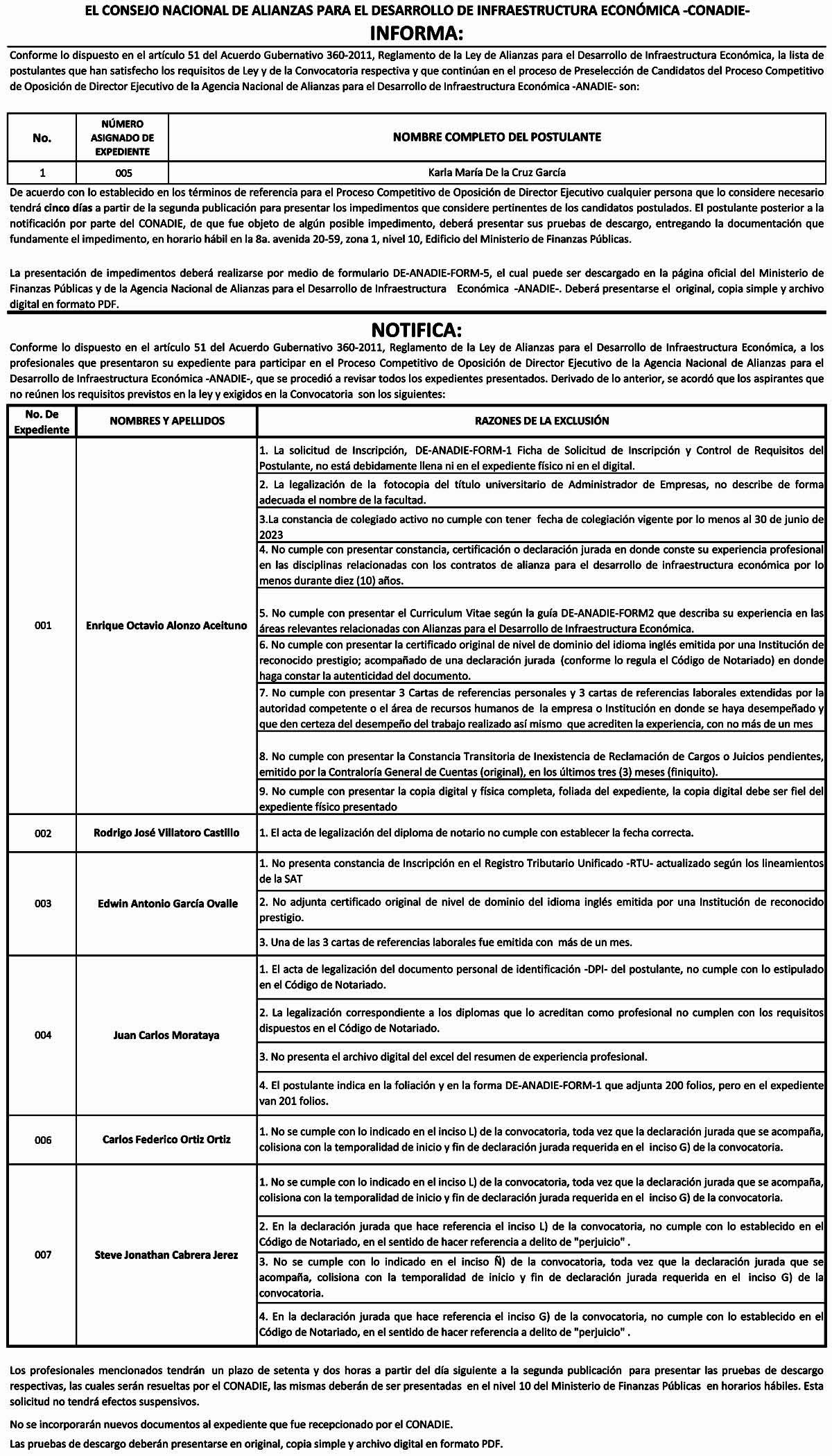 EL CONSEJO NACIONAL DE ALIANZAS PARA EL DESARROLLO DE INFRAESTRUCTURA ECONÓMICA -CONADIE-

INFORMA:

Conforme lo dispuesto en el artículo 51 del Acuerdo Gubernativo 360-2011, Reglamento de la Ley de Alianzas para el Desarrollo de Infraestructura Económica, la lista de postulantes que han satisfecho los requisitos de Ley y de la Convocatoria respectiva y que continúan en el proceso de Preselección de Candidatos del Proceso Competitivo de Oposición de Director Ejecutivo de la Agencia Nacional de Alianzas para el Desarrollo de Infraestructura Económica -ANADIE- son:

| No. | NÚMERO ASIGNADO DE EXPEDIENTE | NOMBRE COMPLETO DEL POSTULANTE |
|---|---|---|
| 1 | 005 | Karla María De la Cruz García |

De acuerdo con lo establecido en los términos de referencia para el Proceso Competitivo de Oposición de Director Ejecutivo cualquier persona que lo considere necesario tendrá cinco días a partir de la segunda publicación para presentar los impedimentos que considere pertinentes de los candidatos postulados. El postulante posterior a la notificación por parte del CONADIE, de que fue objeto de algún posible impedimento, deberá presentar sus pruebas de descargo, entregando la documentación que fundamente el impedimento, en horario hábil en la 8a. avenida 20-59, zona 1, nivel 10, Edificio del Ministerio de Finanzas Públicas.

La presentación de impedimentos deberá realizarse por medio de formulario DE-ANADIE-FORM-5, el cual puede ser descargado en la página oficial del Ministerio de Finanzas Públicas y de la Agencia Nacional de Alianzas para el Desarrollo de Infraestructura Económica -ANADIE-. Deberá presentarse el original, copia simple y archivo digital en formato PDF.

NOTIFICA:

Conforme lo dispuesto en el artículo 51 del Acuerdo Gubernativo 360-2011, Reglamento de la Ley de Alianzas para el Desarrollo de Infraestructura Económica, a los profesionales que presentaron su expediente para participar en el Proceso Competitivo de Oposición de Director Ejecutivo de la Agencia Nacional de Alianzas para el Desarrollo de Infraestructura Económica -ANADIE-, que se procedió a revisar todos los expedientes presentados. Derivado de lo anterior, se acordó que los aspirantes que no reúnen los requisitos previstos en la ley y exigidos en la Convocatoria son los siguientes:

| No. De Expediente | NOMBRES Y APELLIDOS | RAZONES DE LA EXCLUSIÓN |
|---|---|---|
| 001 | Enrique Octavio Alonzo Aceituno | 1. La solicitud de Inscripción, DE-ANADIE-FORM-1 Ficha de Solicitud de Inscripción y Control de Requisitos del Postulante, no está debidamente llena ni en el expediente físico ni en el digital. |
| | | 2. La legalización de la fotocopia del título universitario de Administrador de Empresas, no describe de forma adecuada el nombre de la facultad. |
| | | 3.La constancia de colegiado activo no cumple con tener fecha de colegiación vigente por lo menos al 30 de junio de 2023 |
| | | 4. No cumple con presentar constancia, certificación o declaración jurada en donde conste su experiencia profesional en las disciplinas relacionadas con los contratos de alianza para el desarrollo de infraestructura económica por lo menos durante diez (10) años. |
| | | 5. No cumple con presentar el Curriculum Vitae según la guía DE-ANADIE-FORM2 que describa su experiencia en las áreas relevantes relacionadas con Alianzas para el Desarrollo de Infraestructura Económica. |
| | | 6. No cumple con presentar la certificado original de nivel de dominio del idioma inglés emitida por una Institución de reconocido prestigio; acompañado de una declaración jurada (conforme lo regula el Código de Notariado) en donde haga constar la autenticidad del documento. |
| | | 7. No cumple con presentar 3 Cartas de referencias personales y 3 cartas de referencias laborales extendidas por la autoridad competente o el área de recursos humanos de la empresa o Institución en donde se haya desempeñado y que den certeza del desempeño del trabajo realizado así mismo que acrediten la experiencia, con no más de un mes |
| | | 8. No cumple con presentar la Constancia Transitoria de Inexistencia de Reclamación de Cargos o Juicios pendientes, emitido por la Contraloría General de Cuentas (original), en los últimos tres (3) meses (finiquito). |
| | | 9. No cumple con presentar la copia digital y física completa, foliada del expediente, la copia digital debe ser fiel del expediente físico presentado |
| 002 | Rodrigo José Villatoro Castillo | 1. El acta de legalización del diploma de notario no cumple con establecer la fecha correcta. |
| 003 | Edwin Antonio García Ovalle | 1. No presenta constancia de Inscripción en el Registro Tributario Unificado -RTU- actualizado según los lineamientos de la SAT |
| | | 2. No adjunta certificado original de nivel de dominio del idioma inglés emitida por una Institución de reconocido prestigio. |
| | | 3. Una de las 3 cartas de referencias laborales fue emitida con más de un mes. |
| 004 | Juan Carlos Morataya | 1. El acta de legalización del documento personal de identificación -DPI- del postulante, no cumple con lo estipulado en el Código de Notariado. |
| | | 2. La legalización correspondiente a los diplomas que lo acreditan como profesional no cumplen con los requisitos dispuestos en el Código de Notariado. |
| | | 3. No presenta el archivo digital del excel del resumen de experiencia profesional. |
| | | 4. El postulante indica en la foliación y en la forma DE-ANADIE-FORM-1 que adjunta 200 folios, pero en el expediente van 201 folios. |
| 006 | Carlos Federico Ortiz Ortiz | 1. No se cumple con lo indicado en el inciso L) de la convocatoria, toda vez que la declaración jurada que se acompaña, colisiona con la temporalidad de inicio y fin de declaración jurada requerida en el inciso G) de la convocatoria. |
| 007 | Steve Jonathan Cabrera Jerez | 1. No se cumple con lo indicado en el inciso L) de la convocatoria, toda vez que la declaración jurada que se acompaña, colisiona con la temporalidad de inicio y fin de declaración jurada requerida en el inciso G) de la convocatoria. |
| | | 2. En la declaración jurada que hace referencia el inciso L) de la convocatoria, no cumple con lo establecido en el Código de Notariado, en el sentido de hacer referencia a delito de "perjuicio" . |
| | | 3. No se cumple con lo indicado en el inciso Ñ) de la convocatoria, toda vez que la declaración jurada que se acompaña, colisiona con la temporalidad de inicio y fin de declaración jurada requerida en el inciso G) de la convocatoria. |
| | | 4. En la declaración jurada que hace referencia el inciso G) de la convocatoria, no cumple con lo establecido en el Código de Notariado, en el sentido de hacer referencia a delito de "perjuicio" . |

Los profesionales mencionados tendrán un plazo de setenta y dos horas a partir del día siguiente a la segunda publicación para presentar las pruebas de descargo respectivas, las cuales serán resueltas por el CONADIE, las mismas deberán de ser presentadas en el nivel 10 del Ministerio de Finanzas Públicas en horarios hábiles. Esta solicitud no tendrá efectos suspensivos.

No se incorporarán nuevos documentos al expediente que fue recepcionado por el CONADIE.

Las pruebas de descargo deberán presentarse en original, copia simple y archivo digital en formato PDF.